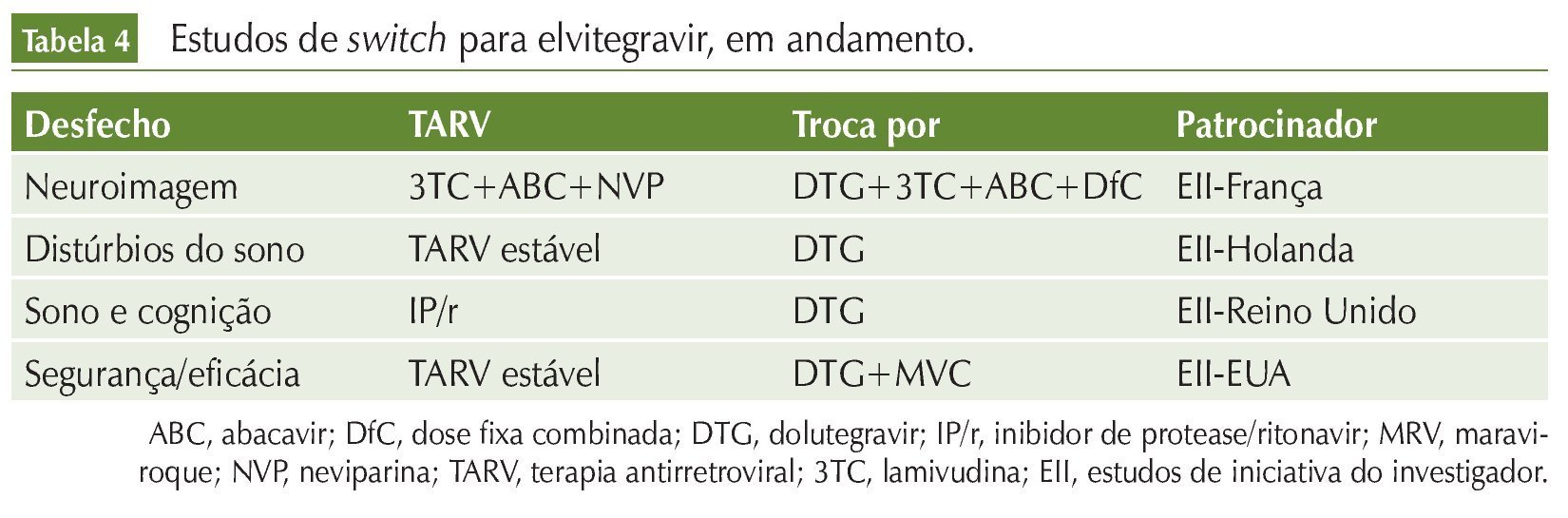 Tabela 4 Estudos de switch para elvitegravir, em andamento.

| Desfecho | TARV | Troca por | Patrocinador |
|---|---|---|---|
| Neuroimagem | 3TC+ABC+NVP | DTG+3TC+ABC+DfC | EII-França |
| Distúrbios do sono | TARV estável | DTG | EII-Holanda |
| Sono e cognição | IP/r | DTG | EII-Reino Unido |
| Segurança/eficácia | TARV estável | DTG+MVC | EII-EUA |

ABC, abacavir; DfC, dose fixa combinada; DTG, dolutegravir; IP/r, inibidor de protease/ritonavir; MRV, maraviroque; NVP, neviparina; TARV, terapia antirretroviral; 3TC, lamivudina; EII, estudos de iniciativa do investigador.